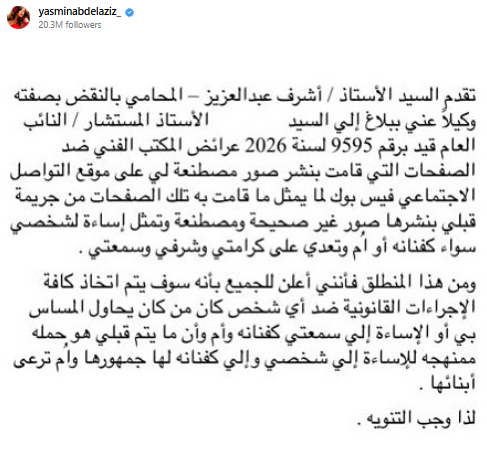 yasminabdelaziz_
20.3M followers

تقدم السيد الأستاذ / أشرف عبدالعزيز – المحامي بالنقض بصفته وكيلاً عني ببلاغ إلي السيد الأستاذ المستشار / النائب العام قيد برقم 9595 لسنة 2026 عرائض المكتب الفني ضد الصفحات التي قامت بنشر صور مصطنعة لي على موقع التواصل الاجتماعي فيس بوك لما يمثل ما قامت به تلك الصفحات من جريمة قبلي بنشرها صور غير صحيحة ومصطنعة وتمثل إساءة لشخصي سواء كفنانه أو أم وتعدي على كرامتي وشرفي وسمعتي .

ومن هذا المنطلق فأنني أعلن للجميع بأنه سوف يتم اتخاذ كافة الإجراءات القانونية ضد أي شخص كان من كان يحاول المساس بي أو الإساءة إلي سمعتي كفنانه وأم وأن ما يتم قبلي هو حمله ممنهجه للإساءة إلي شخصي وإلي كفنانه لها جمهورها وأم ترعى أبنائها .

لذا وجب التنويه .